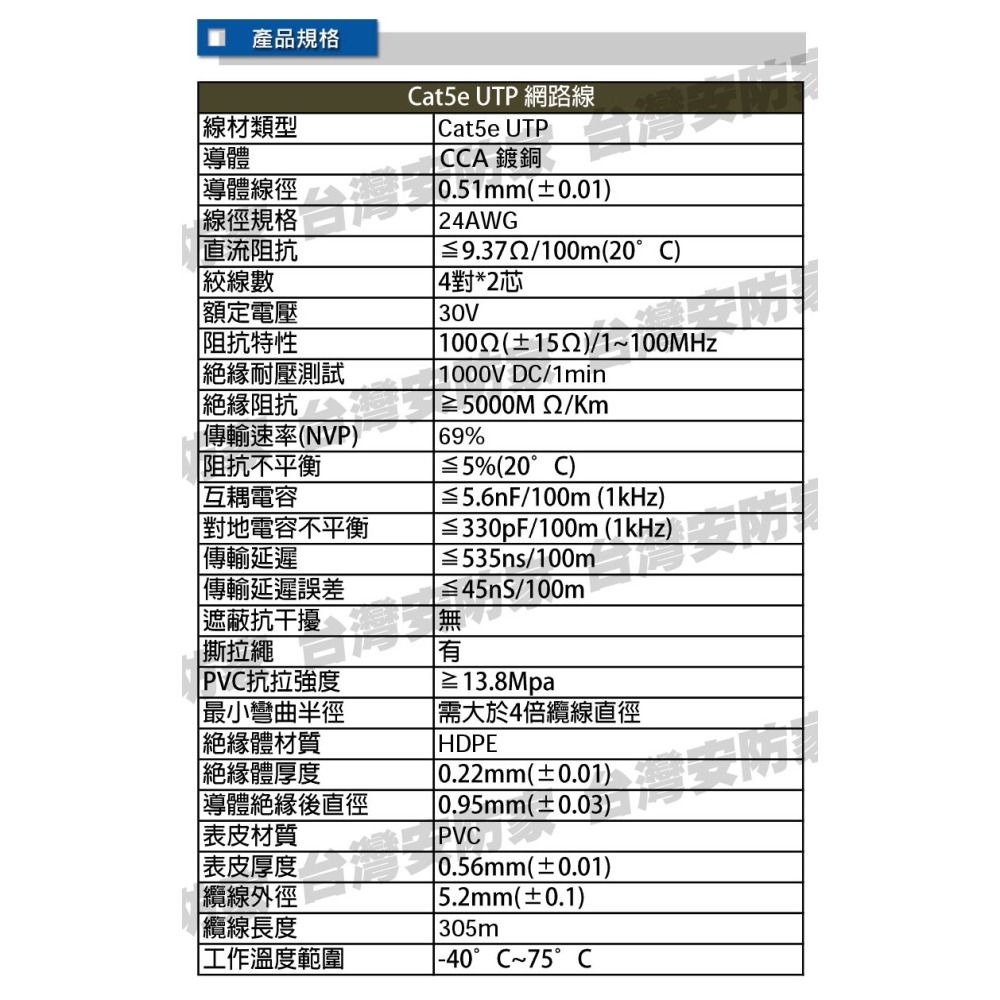 產品規格

| Cat5e UTP 網路線 | |
|---|---|
| 線材類型 | Cat5e UTP |
| 導體 | CCA 鍍銅 |
| 導體線徑 | 0.51mm(±0.01) |
| 線徑規格 | 24AWG |
| 直流阻抗 | ≦9.37Ω/100m(20°C) |
| 絞線數 | 4對*2芯 |
| 額定電壓 | 30V |
| 阻抗特性 | 100Ω(±15Ω)/1~100MHz |
| 絕緣耐壓測試 | 1000V DC/1min |
| 絕緣阻抗 | ≧5000M Ω/Km |
| 傳輸速率(NVP) | 69% |
| 阻抗不平衡 | ≦5%(20°C) |
| 互耦電容 | ≦5.6nF/100m (1kHz) |
| 對地電容不平衡 | ≦330pF/100m (1kHz) |
| 傳輸延遲 | ≦535ns/100m |
| 傳輸延遲誤差 | ≦45nS/100m |
| 遮蔽抗干擾 | 無 |
| 撕拉繩 | 有 |
| PVC抗拉強度 | ≧13.8Mpa |
| 最小彎曲半徑 | 需大於4倍纜線直徑 |
| 絕緣體材質 | HDPE |
| 絕緣體厚度 | 0.22mm(±0.01) |
| 導體絕緣後直徑 | 0.95mm(±0.03) |
| 表皮材質 | PVC |
| 表皮厚度 | 0.56mm(±0.01) |
| 纜線外徑 | 5.2mm(±0.1) |
| 纜線長度 | 305m |
| 工作溫度範圍 | -40°C~75°C |

台灣安防家